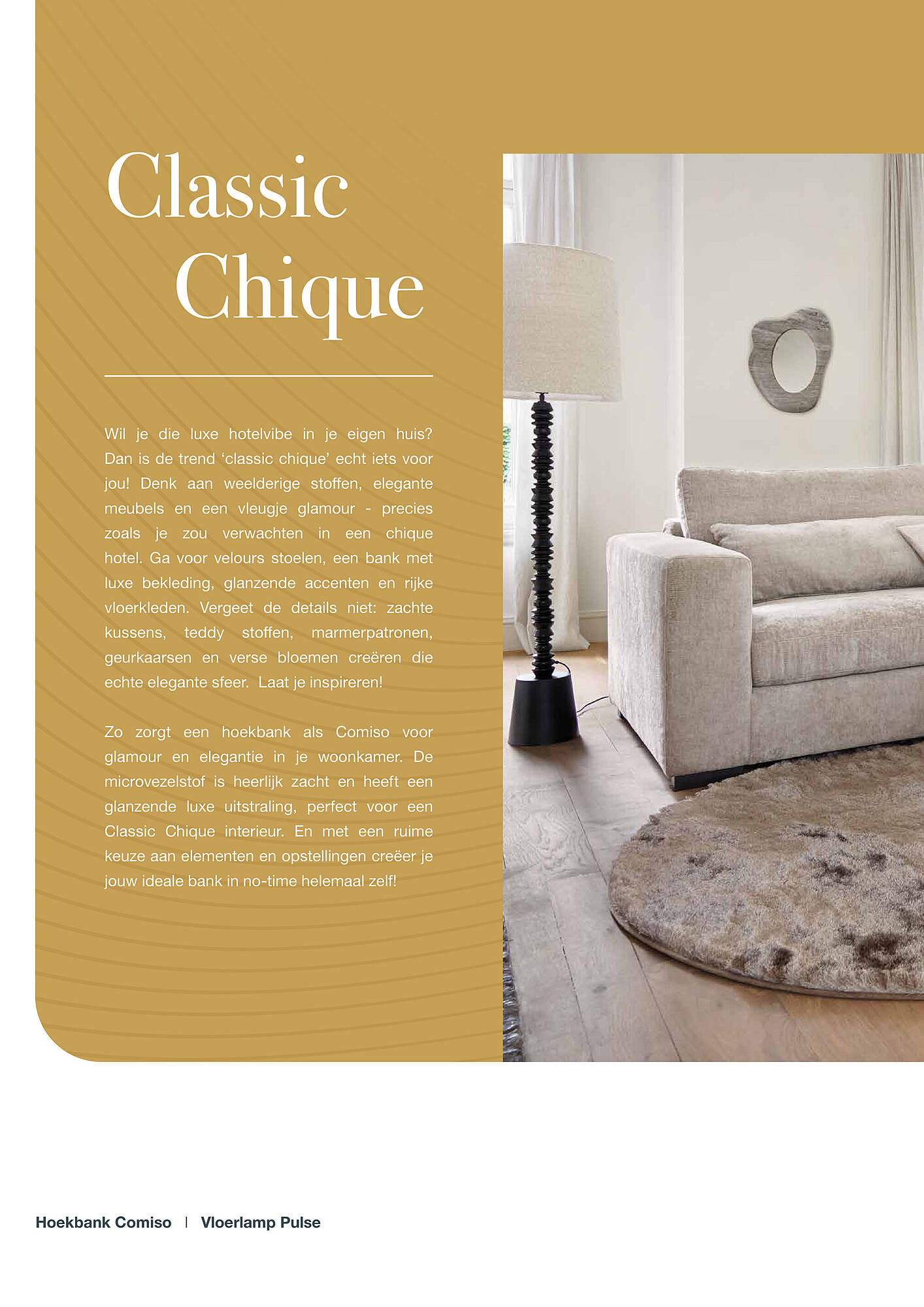 Classic Chique

Wil je die luxe hotelvibe in je eigen huis? Dan is de trend ‘classic chique’ echt iets voor jou! Denk aan weelderige stoffen, elegante meubels en een vleugje glamour - precies zoals je zou verwachten in een chique hotel. Ga voor velours stoelen, een bank met luxe bekleding, glanzende accenten en rijke vloerkleden. Vergeet de details niet: zachte kussens, teddy stoffen, marmerpatronen, geurkaarsen en verse bloemen creëren die echte elegante sfeer. Laat je inspireren!

Zo zorgt een hoekbank als Comiso voor glamour en elegantie in je woonkamer. De microvezelstof is heerlijk zacht en heeft een glanzende luxe uitstraling, perfect voor een Classic Chique interieur. En met een ruime keuze aan elementen en opstellingen creëer je jouw ideale bank in no-time helemaal zelf!

Hoekbank Comiso | Vloerlamp Pulse